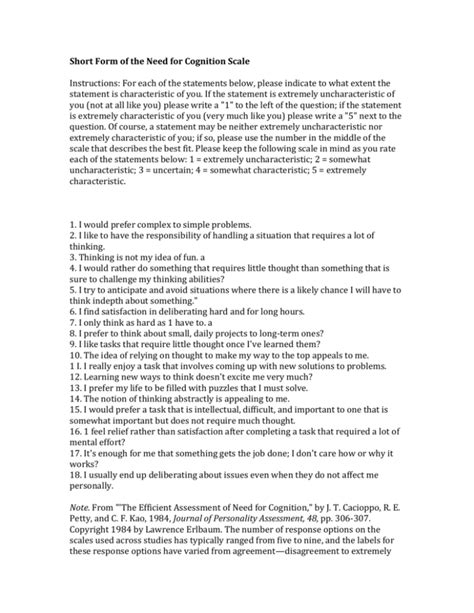 Short Form of the Need for Cognition Scale

Instructions: For each of the statements below, please indicate to what extent the statement is characteristic of you. If the statement is extremely uncharacteristic of you (not at all like you) please write a "1" to the left of the question; if the statement is extremely characteristic of you (very much like you) please write a "5" next to the question. Of course, a statement may be neither extremely uncharacteristic nor extremely characteristic of you; if so, please use the number in the middle of the scale that describes the best fit. Please keep the following scale in mind as you rate each of the statements below: 1 = extremely uncharacteristic; 2 = somewhat uncharacteristic; 3 = uncertain; 4 = somewhat characteristic; 5 = extremely characteristic.

1. I would prefer complex to simple problems.
2. I like to have the responsibility of handling a situation that requires a lot of thinking.
3. Thinking is not my idea of fun. a
4. I would rather do something that requires little thought than something that is sure to challenge my thinking abilities?
5. I try to anticipate and avoid situations where there is a likely chance I will have to think indepth about something."
6. I find satisfaction in deliberating hard and for long hours.
7. I only think as hard as 1 have to. a
8. I prefer to think about small, daily projects to long-term ones?
9. I like tasks that require little thought once I've learned them?
10. The idea of relying on thought to make my way to the top appeals to me.
1 I. I really enjoy a task that involves coming up with new solutions to problems.
12. Learning new ways to think doesn't excite me very much?
13. I prefer my life to be filled with puzzles that I must solve.
14. The notion of thinking abstractly is appealing to me.
15. I would prefer a task that is intellectual, difficult, and important to one that is somewhat important but does not require much thought.
16. 1 feel relief rather than satisfaction after completing a task that required a lot of mental effort?
17. It's enough for me that something gets the job done; I don't care how or why it works?
18. I usually end up deliberating about issues even when they do not affect me personally.

Note. From "'The Efficient Assessment of Need for Cognition," by J. T. Cacioppo, R. E. Petty, and C. F. Kao, 1984, Journal of Personality Assessment, 48, pp. 306-307. Copyright 1984 by Lawrence Erlbaum. The number of response options on the scales used across studies has typically ranged from five to nine, and the labels for these response options have varied from agreement—disagreement to extremely